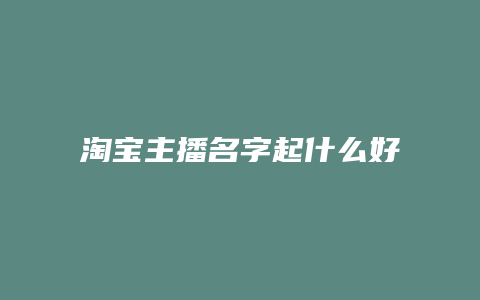 淘宝主播名字起什么好